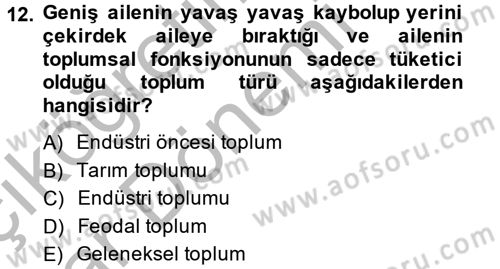 12. Geniş ailenin yavaş yavaş kaybolup yerini çekirdek aileye bıraktığı ve ailenin toplumsal fonksiyonunun sadece tüketici olduğu toplum türü aşağıdakilerden hangisidir?

A) Endüstri öncesi toplum
B) Tarım toplumu
C) Endüstri toplumu
D) Feodal toplum
E) Geleneksel toplum

www.aofsoru.com